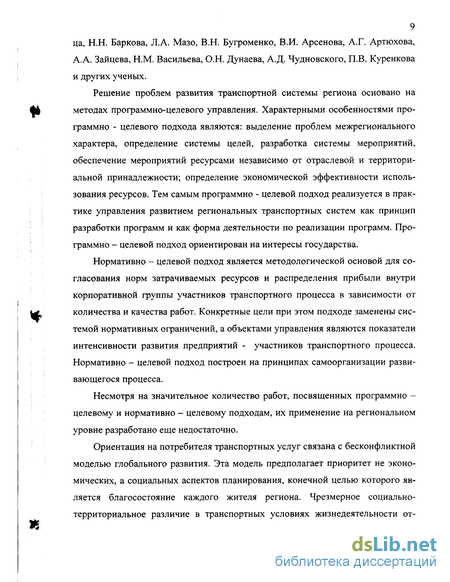 9

ца, Н.Н. Баркова, Л.А. Мазо, В.Н. Бугроменко, В.И. Арсенова, А.Г. Артюхова, А.А. Зайцева, Н.М. Васильева, О.Н. Дунаева, А.Д. Чудновского, П.В. Куренкова и других ученых.

Решение проблем развития транспортной системы региона основано на методах программно-целевого управления. Характерными особенностями программно - целевого подхода являются: выделение проблем межрегионального характера, определение системы целей, разработка системы мероприятий, обеспечение мероприятий ресурсами независимо от отраслевой и территориальной принадлежности; определение экономической эффективности использования ресурсов. Тем самым программно - целевой подход реализуется в практике управления развитием региональных транспортных систем как принцип разработки программ и как форма деятельности по реализации программ. Программно – целевой подход ориентирован на интересы государства.

Нормативно – целевой подход является методологической основой для согласования норм затрачиваемых ресурсов и распределения прибыли внутри корпоративной группы участников транспортного процесса в зависимости от количества и качества работ. Конкретные цели при этом подходе заменены системой нормативных ограничений, а объектами управления являются показатели интенсивности развития предприятий - участников транспортного процесса. Нормативно – целевой подход построен на принципах самоорганизации развивающегося процесса.

Несмотря на значительное количество работ, посвященных программно – целевому и нормативно – целевому подходам, их применение на региональном уровне разработано еще недостаточно.

Ориентация на потребителя транспортных услуг связана с бесконфликтной моделью глобального развития. Эта модель предполагает приоритет не экономических, а социальных аспектов планирования, конечной целью которого является благосостояние каждого жителя региона. Чрезмерное социально-территориальное различие в транспортных условиях жизнедеятельности от-

dsLib.net
библиотека диссертаций